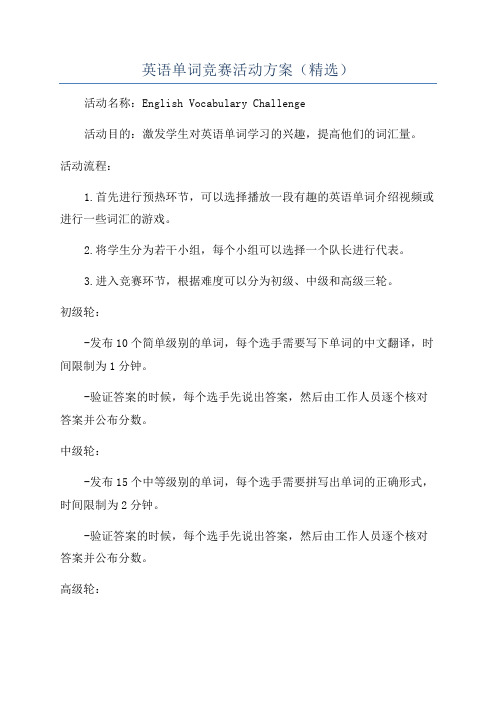 英语单词竞赛活动方案（精选）

活动名称：English Vocabulary Challenge

活动目的：激发学生对英语单词学习的兴趣，提高他们的词汇量。

活动流程：

1.首先进行预热环节，可以选择播放一段有趣的英语单词介绍视频或进行一些词汇的游戏。

2.将学生分为若干小组，每个小组可以选择一个队长进行代表。

3.进入竞赛环节，根据难度可以分为初级、中级和高级三轮。

初级轮：

-发布10个简单级别的单词，每个选手需要写下单词的中文翻译，时间限制为1分钟。

-验证答案的时候，每个选手先说出答案，然后由工作人员逐个核对答案并公布分数。

中级轮：

-发布15个中等级别的单词，每个选手需要拼写出单词的正确形式，时间限制为2分钟。

-验证答案的时候，每个选手先说出答案，然后由工作人员逐个核对答案并公布分数。

高级轮：